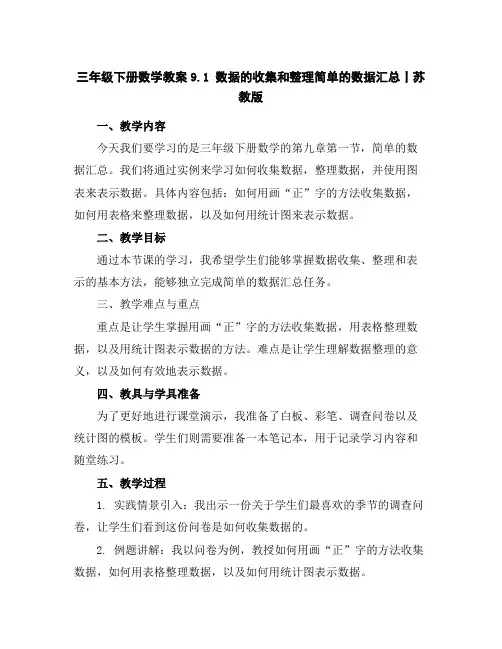 三年级下册数学教案 9.1 数据的收集和整理简单的数据汇总丨苏教版

一、教学内容

今天我们要学习的是三年级下册数学的第九章第一节，简单的数据汇总。我们将通过实例来学习如何收集数据，整理数据，并使用图表来表示数据。具体内容包括：如何用画“正”字的方法收集数据，如何用表格来整理数据，以及如何用统计图来表示数据。

二、教学目标

通过本节课的学习，我希望学生们能够掌握数据收集、整理和表示的基本方法，能够独立完成简单的数据汇总任务。

三、教学难点与重点

重点是让学生掌握用画“正”字的方法收集数据，用表格整理数据，以及用统计图表示数据的方法。难点是让学生理解数据整理的意义，以及如何有效地表示数据。

四、教具与学具准备

为了更好地进行课堂演示，我准备了白板、彩笔、调查问卷以及统计图的模板。学生们则需要准备一本笔记本，用于记录学习内容和随堂练习。

五、教学过程

1. 实践情景引入：我出示一份关于学生们最喜欢的季节的调查问卷，让学生们看到这份问卷是如何收集数据的。

2. 例题讲解：我以问卷为例，教授如何用画“正”字的方法收集数据，如何用表格整理数据，以及如何用统计图表示数据。